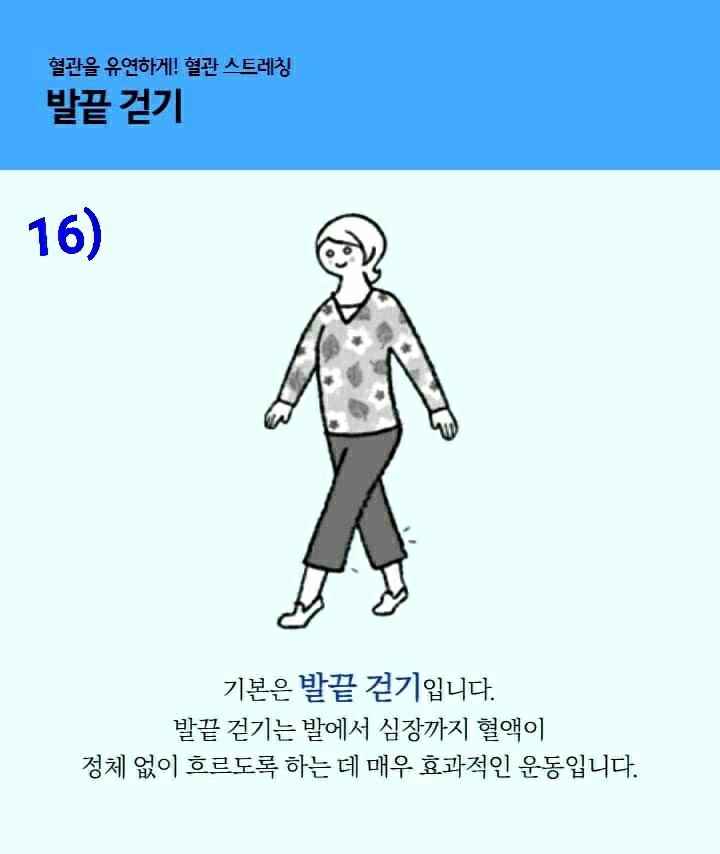 혈관을 유연하게! 혈관 스트레칭
발끝 걷기

16)

기본은 발끝 걷기입니다.
발끝 걷기는 발에서 심장까지 혈액이
정체 없이 흐르도록 하는 데 매우 효과적인 운동입니다.